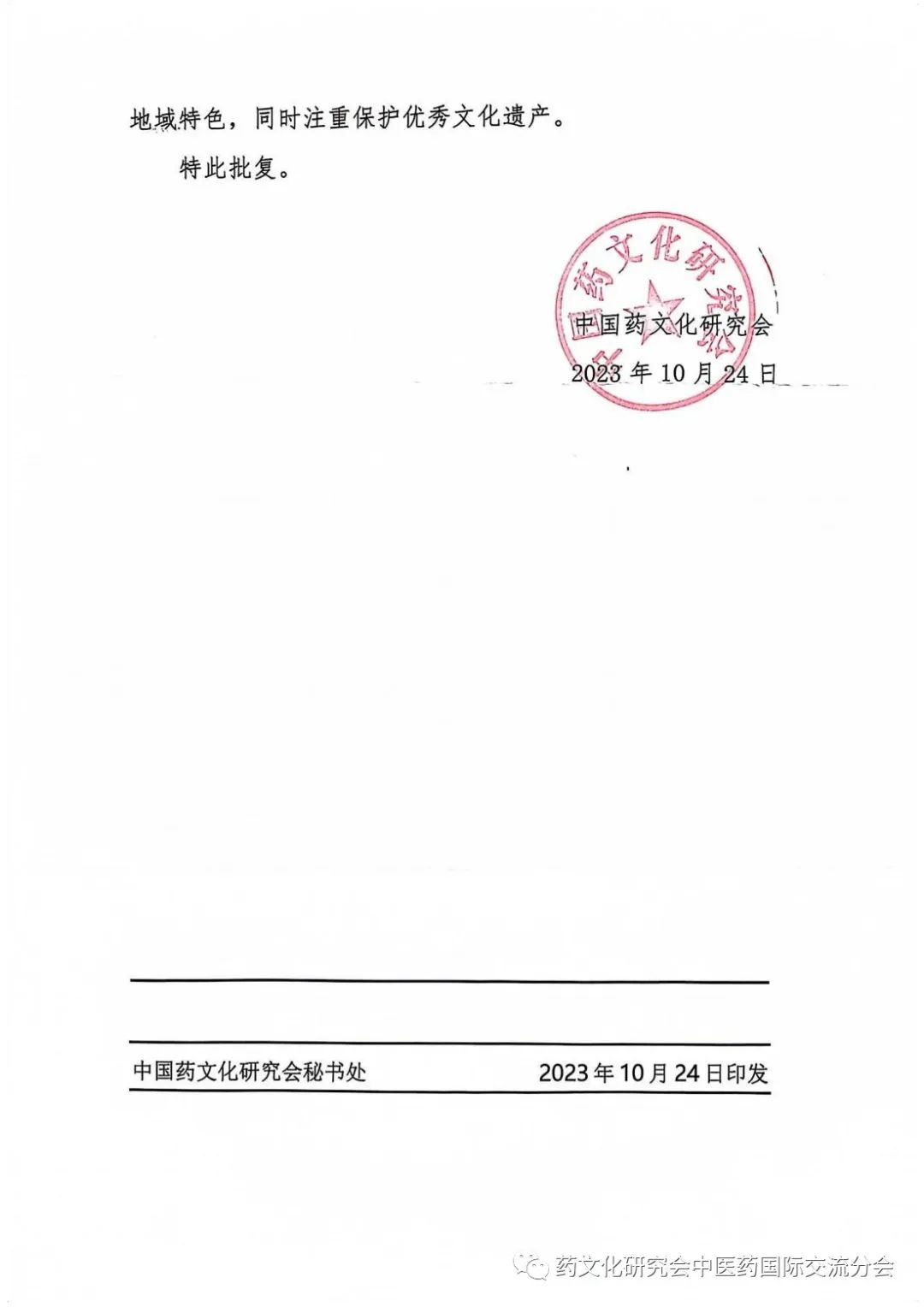 地域特色，同时注重保护优秀文化遗产。

特此批复。

中国药文化研究会

中国药文化研究会

2023 年 10 月 24 日

中国药文化研究会秘书处　　2023 年 10 月 24 日印发

药文化研究会中医药国际交流分会